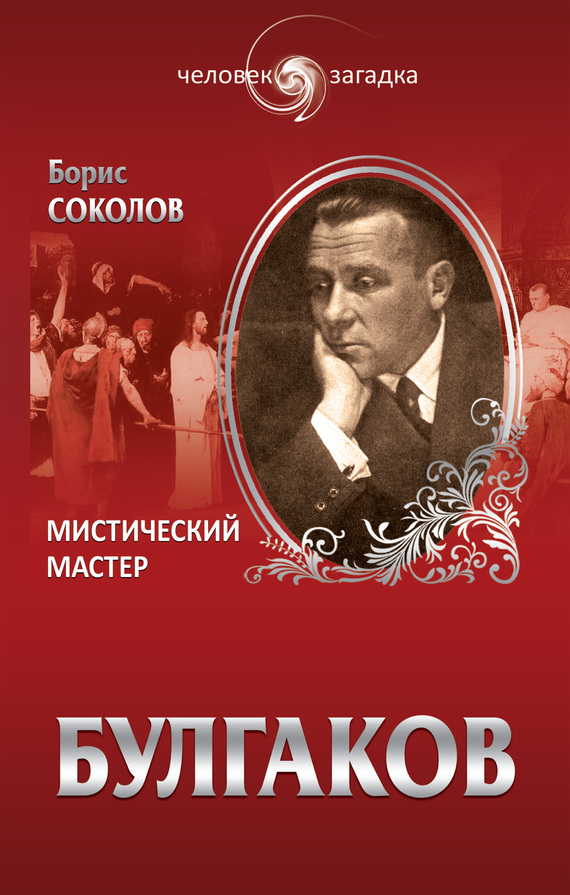 человек загадка

Борис
СОКОЛОВ

МИСТИЧЕСКИЙ
МАСТЕР

БУЛГАКОВ